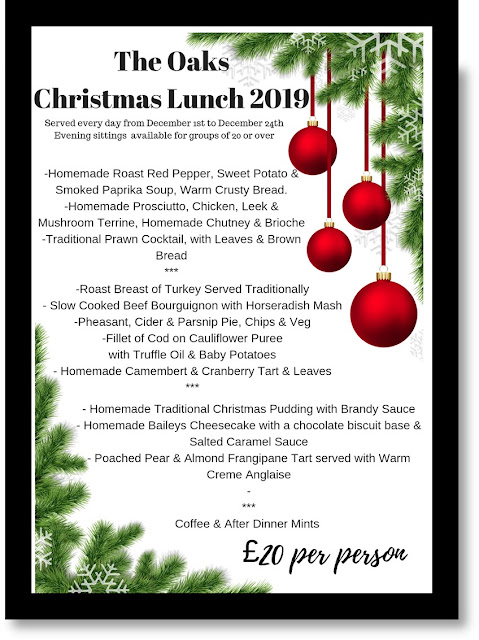 The Oaks
Christmas Lunch 2019

Served every day from December 1st to December 24th
Evening sittings available for groups of 20 or over

-Homemade Roast Red Pepper, Sweet Potato & Smoked Paprika Soup, Warm Crusty Bread.
-Homemade Prosciutto, Chicken, Leek & Mushroom Terrine, Homemade Chutney & Brioche
-Traditional Prawn Cocktail, with Leaves & Brown Bread
***
-Roast Breast of Turkey Served Traditionally
- Slow Cooked Beef Bourguignon with Horseradish Mash
-Pheasant, Cider & Parsnip Pie, Chips & Veg
-Fillet of Cod on Cauliflower Puree with Truffle Oil & Baby Potatoes
- Homemade Camembert & Cranberry Tart & Leaves
***
- Homemade Traditional Christmas Pudding with Brandy Sauce
- Homemade Baileys Cheesecake with a chocolate biscuit base & Salted Caramel Sauce
- Poached Pear & Almond Frangipane Tart served with Warm Creme Anglaise
-
***
Coffee & After Dinner Mints

£20 per person